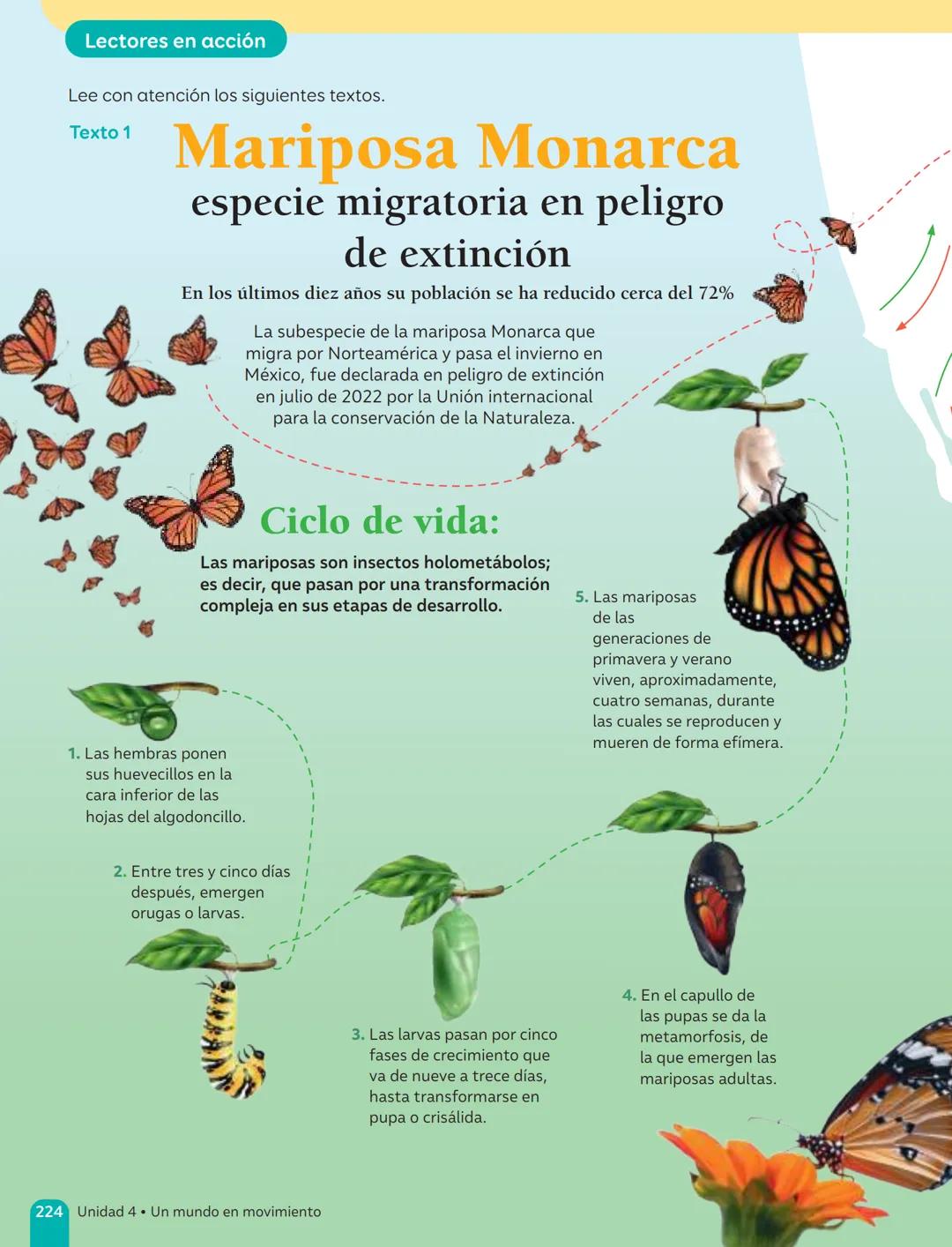 Lectores en acción

Lee con atención los siguientes textos.

Texto 1

Mariposa Monarca
especie migratoria en peligro de extinción

En los últimos diez años su población se ha reducido cerca del 72%

La subespecie de la mariposa Monarca que migra por Norteamérica y pasa el invierno en México, fue declarada en peligro de extinción en julio de 2022 por la Unión internacional para la conservación de la Naturaleza.

Ciclo de vida:

Las mariposas son insectos holometábolos; es decir, que pasan por una transformación compleja en sus etapas de desarrollo.

1. Las hembras ponen sus huevecillos en la cara inferior de las hojas del algodoncillo.

2. Entre tres y cinco días después, emergen orugas o larvas.

3. Las larvas pasan por cinco fases de crecimiento que va de nueve a trece días, hasta transformarse en pupa o crisálida.

4. En el capullo de las pupas se da la metamorfosis, de la que emergen las mariposas adultas.

5. Las mariposas de las generaciones de primavera y verano viven, aproximadamente, cuatro semanas, durante las cuales se reproducen y mueren de forma efímera.

224 Unidad 4 • Un mundo en movimiento